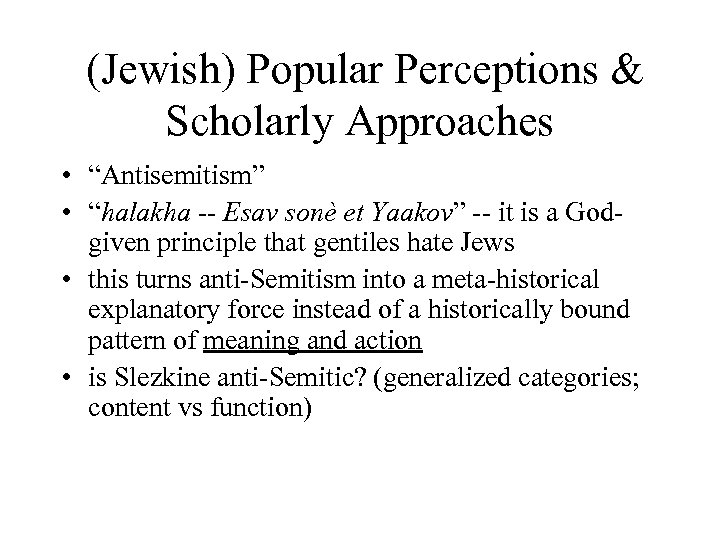 (Jewish) Popular Perceptions & Scholarly Approaches

• “Antisemitism”
• “halakha -- Esav sonè et Yaakov” -- it is a God-given principle that gentiles hate Jews
• this turns anti-Semitism into a meta-historical explanatory force instead of a historically bound pattern of meaning and action
• is Slezkine anti-Semitic? (generalized categories; content vs function)